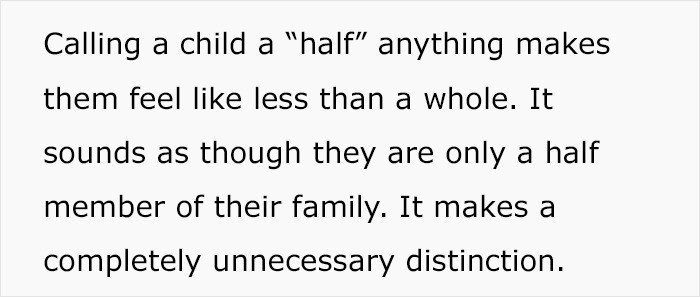 Calling a child a “half” anything makes them feel like less than a whole. It sounds as though they are only a half member of their family. It makes a completely unnecessary distinction.